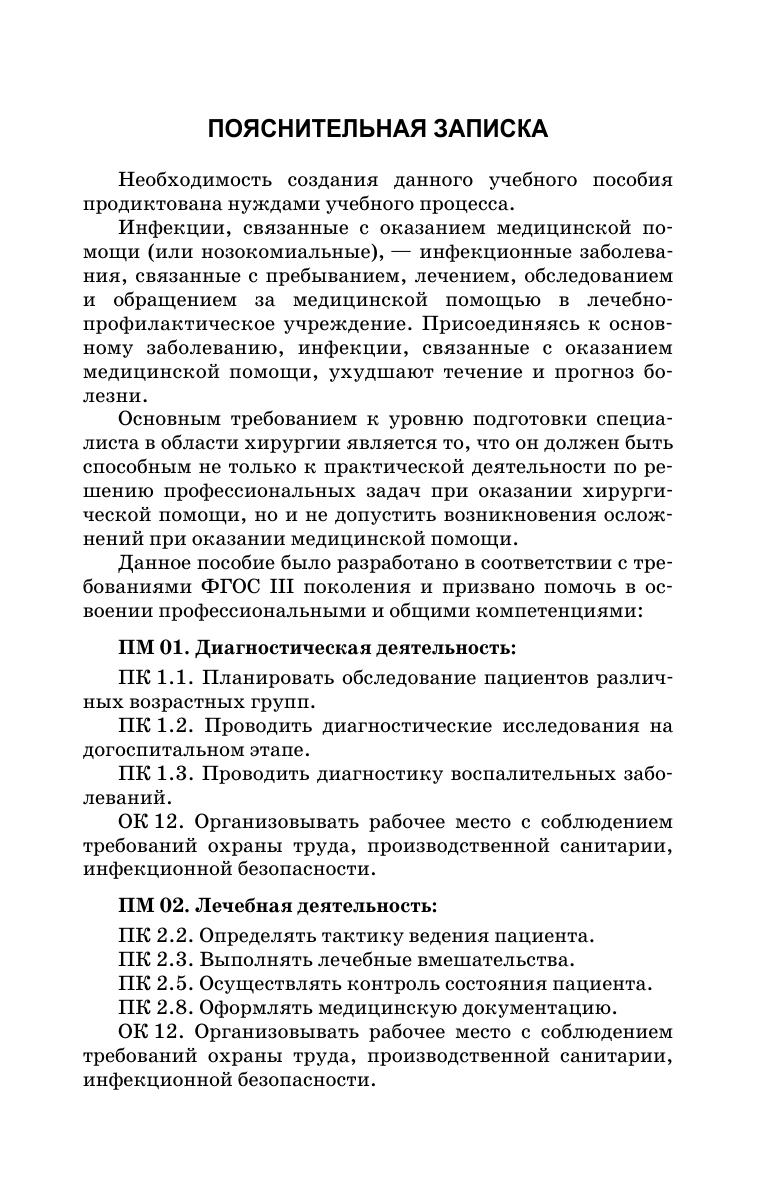 ПОЯСНИТЕЛЬНАЯ ЗАПИСКА

Необходимость создания данного учебного пособия продиктована нуждами учебного процесса.

Инфекции, связанные с оказанием медицинской помощи (или нозокомиальные), — инфекционные заболевания, связанные с пребыванием, лечением, обследованием и обращением за медицинской помощью в лечебно-профилактическое учреждение. Присоединяясь к основному заболеванию, инфекции, связанные с оказанием медицинской помощи, ухудшают течение и прогноз болезни.

Основным требованием к уровню подготовки специалиста в области хирургии является то, что он должен быть способным не только к практической деятельности по решению профессиональных задач при оказании хирургической помощи, но и не допустить возникновения осложнений при оказании медицинской помощи.

Данное пособие было разработано в соответствии с требованиями ФГОС III поколения и призвано помочь в освоении профессиональными и общими компетенциями:

ПМ 01. Диагностическая деятельность:

ПК 1.1. Планировать обследование пациентов различных возрастных групп.

ПК 1.2. Проводить диагностические исследования на догоспитальном этапе.

ПК 1.3. Проводить диагностику воспалительных заболеваний.

ОК 12. Организовывать рабочее место с соблюдением требований охраны труда, производственной санитарии, инфекционной безопасности.

ПМ 02. Лечебная деятельность:

ПК 2.2. Определять тактику ведения пациента.

ПК 2.3. Выполнять лечебные вмешательства.

ПК 2.5. Осуществлять контроль состояния пациента.

ПК 2.8. Оформлять медицинскую документацию.

ОК 12. Организовывать рабочее место с соблюдением требований охраны труда, производственной санитарии, инфекционной безопасности.